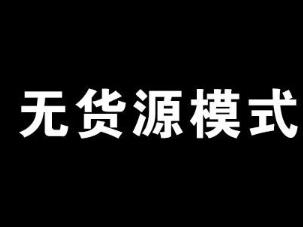 无货源模式